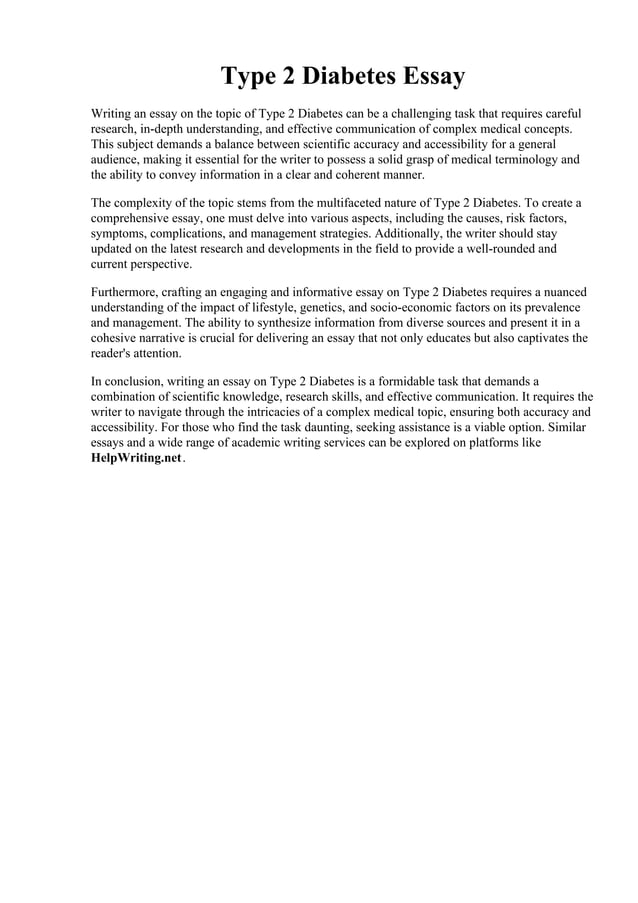 Type 2 Diabetes Essay

Writing an essay on the topic of Type 2 Diabetes can be a challenging task that requires careful research, in-depth understanding, and effective communication of complex medical concepts. This subject demands a balance between scientific accuracy and accessibility for a general audience, making it essential for the writer to possess a solid grasp of medical terminology and the ability to convey information in a clear and coherent manner.

The complexity of the topic stems from the multifaceted nature of Type 2 Diabetes. To create a comprehensive essay, one must delve into various aspects, including the causes, risk factors, symptoms, complications, and management strategies. Additionally, the writer should stay updated on the latest research and developments in the field to provide a well-rounded and current perspective.

Furthermore, crafting an engaging and informative essay on Type 2 Diabetes requires a nuanced understanding of the impact of lifestyle, genetics, and socio-economic factors on its prevalence and management. The ability to synthesize information from diverse sources and present it in a cohesive narrative is crucial for delivering an essay that not only educates but also captivates the reader's attention.

In conclusion, writing an essay on Type 2 Diabetes is a formidable task that demands a combination of scientific knowledge, research skills, and effective communication. It requires the writer to navigate through the intricacies of a complex medical topic, ensuring both accuracy and accessibility. For those who find the task daunting, seeking assistance is a viable option. Similar essays and a wide range of academic writing services can be explored on platforms like HelpWriting.net.